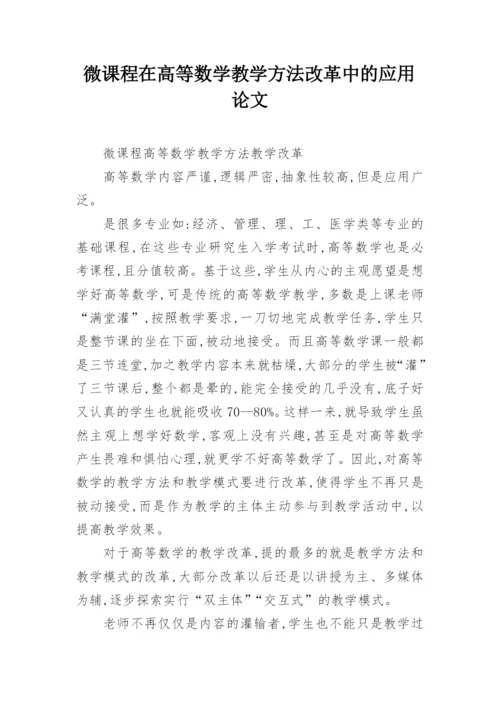 微课程在高等数学教学方法改革中的应用论文

微课程高等数学教学方法教学改革

高等数学内容严谨,逻辑严密,抽象性较高,但是应用广泛。

是很多专业如:经济、管理、理、工、医学类等专业的基础课程,在这些专业研究生入学考试时,高等数学也是必考课程,且分值较高。基于这些,学生从内心的主观愿望是想学好高等数学,可是传统的高等数学教学,多数是上课老师“满堂灌”,按照教学要求,一刀切地完成教学任务,学生只是整节课的坐在下面,被动地接受。而且高等数学课一般都是三节连堂,加之教学内容本来就枯燥,大部分的学生被“灌”了三节课后,整个都是晕的,能完全接受的几乎没有,底子好又认真的学生也就能吸收70—80%。这样一来,就导致学生虽然主观上想学好数学,客观上没有兴趣,甚至是对高等数学产生畏难和惧怕心理,就更学不好高等数学了。因此,对高等数学的教学方法和教学模式要进行改革,使得学生不再只是被动接受,而是作为教学的主体主动参与到教学活动中,以提高教学效果。

对于高等数学的教学改革,提的最多的就是教学方法和教学模式的改革,大部分改革以后还是以讲授为主、多媒体为辅,逐步探索实行“双主体”“交互式”的教学模式。

老师不再仅仅是内容的灌输者,学生也不能只是教学过